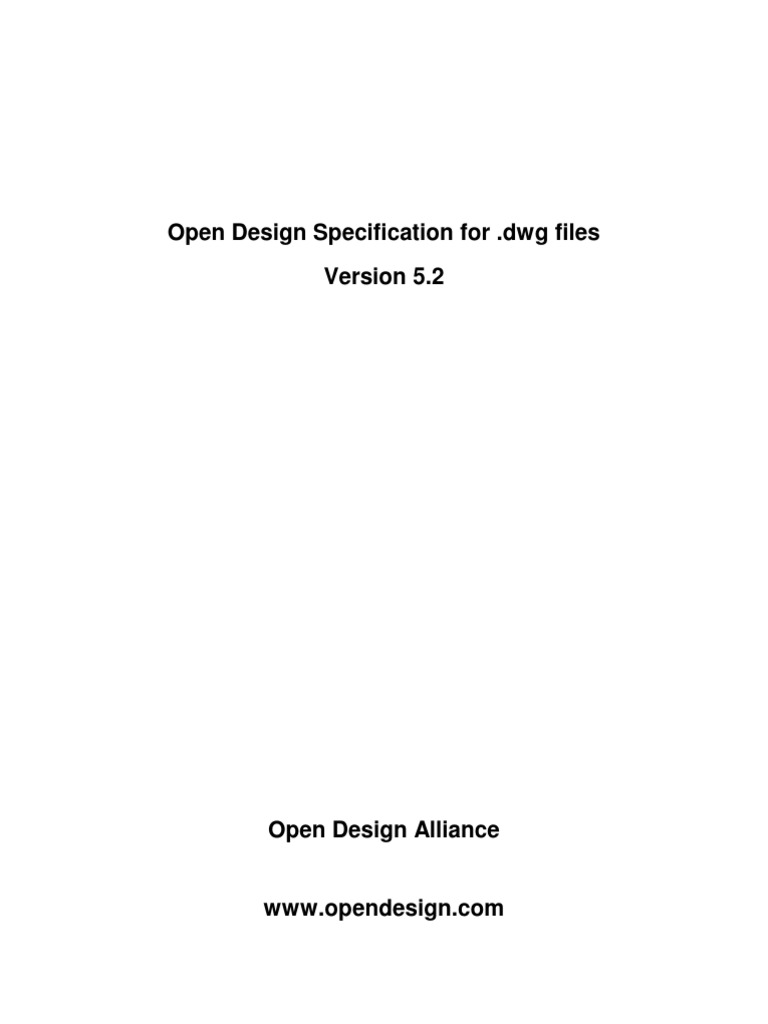 Open Design Specification for .dwg files

Version 5.2

Open Design Alliance

www.opendesign.com